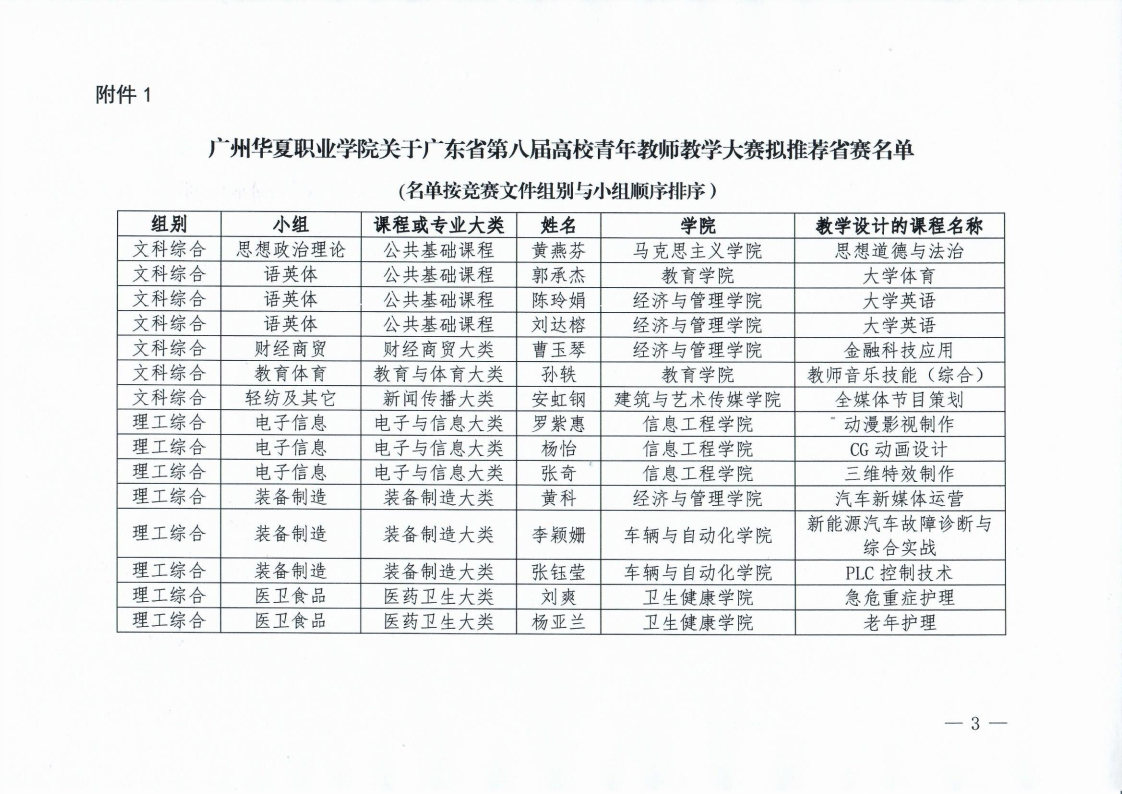 附件 1

广州华夏职业学院关于广东省第八届高校青年教师教学大赛拟推荐省赛名单

（名单按竞赛文件组别与小组顺序排序）

| 组别 | 小组 | 课程或专业大类 | 姓名 | 学院 | 教学设计的课程名称 |
|---|---|---|---|---|---|
| 文科综合 | 思想政治理论 | 公共基础课程 | 黄燕芬 | 马克思主义学院 | 思想道德与法治 |
| 文科综合 | 语英体 | 公共基础课程 | 郭承杰 | 教育学院 | 大学体育 |
| 文科综合 | 语英体 | 公共基础课程 | 陈玲娟 | 经济与管理学院 | 大学英语 |
| 文科综合 | 语英体 | 公共基础课程 | 刘达榕 | 经济与管理学院 | 大学英语 |
| 文科综合 | 财经商贸 | 财经商贸大类 | 曹玉琴 | 经济与管理学院 | 金融科技应用 |
| 文科综合 | 教育体育 | 教育与体育大类 | 孙轶 | 教育学院 | 教师音乐技能（综合） |
| 文科综合 | 轻纺及其它 | 新闻传播大类 | 安虹钢 | 建筑与艺术传媒学院 | 全媒体节目策划 |
| 理工综合 | 电子信息 | 电子与信息大类 | 罗紫惠 | 信息工程学院 | 动漫影视制作 |
| 理工综合 | 电子信息 | 电子与信息大类 | 杨怡 | 信息工程学院 | CG 动画设计 |
| 理工综合 | 电子信息 | 电子与信息大类 | 张奇 | 信息工程学院 | 三维特效制作 |
| 理工综合 | 装备制造 | 装备制造大类 | 黄科 | 经济与管理学院 | 汽车新媒体运营 |
| 理工综合 | 装备制造 | 装备制造大类 | 李颖姗 | 车辆与自动化学院 | 新能源汽车故障诊断与综合实战 |
| 理工综合 | 装备制造 | 装备制造大类 | 张钰莹 | 车辆与自动化学院 | PLC 控制技术 |
| 理工综合 | 医卫食品 | 医药卫生大类 | 刘爽 | 卫生健康学院 | 急危重症护理 |
| 理工综合 | 医卫食品 | 医药卫生大类 | 杨亚兰 | 卫生健康学院 | 老年护理 |

— 3 —